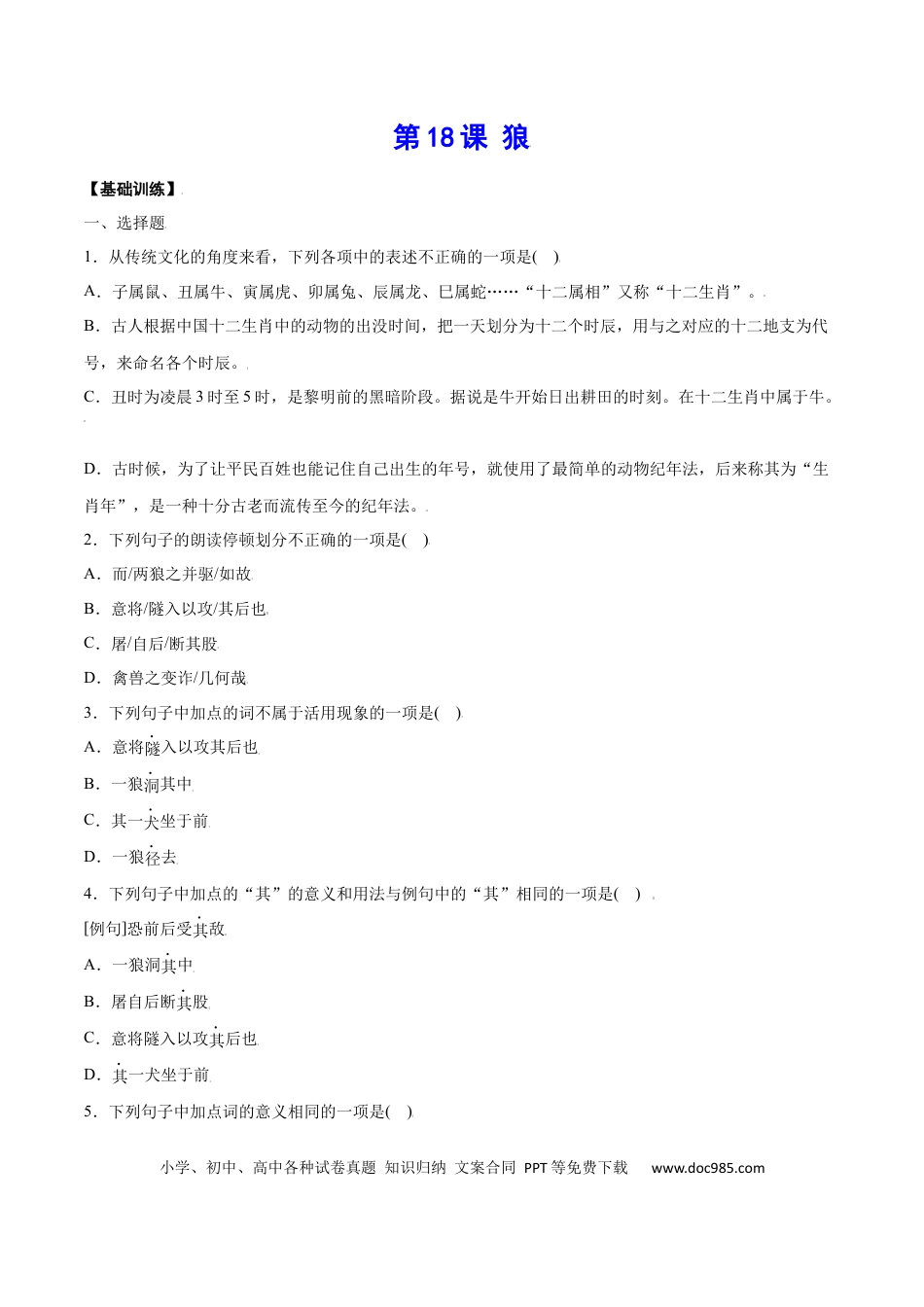 第18课 狼

【基础训练】

一、选择题

1．从传统文化的角度来看，下列各项中的表述不正确的一项是(　)

A．子属鼠、丑属牛、寅属虎、卯属兔、辰属龙、巳属蛇……“十二属相”又称“十二生肖”。

B．古人根据中国十二生肖中的动物的出没时间，把一天划分为十二个时辰，用与之对应的十二地支为代号，来命名各个时辰。

C．丑时为凌晨3时至5时，是黎明前的黑暗阶段。据说是牛开始日出耕田的时刻。在十二生肖中属于牛。

D．古时候，为了让平民百姓也能记住自己出生的年号，就使用了最简单的动物纪年法，后来称其为“生肖年”，是一种十分古老而流传至今的纪年法。

2．下列句子的朗读停顿划分不正确的一项是(　)

A．而/两狼之并驱/如故

B．意将/隧入以攻/其后也

C．屠/自后/断其股

D．禽兽之变诈/几何哉

3．下列句子中加点的词不属于活用现象的一项是(　)

A．意将隧入以攻其后也

B．一狼洞其中

C．其一犬坐于前

D．一狼径去

4．下列句子中加点的“其”的意义和用法与例句中的“其”相同的一项是(　)

[例句]恐前后受其敌

A．一狼洞其中

B．屠自后断其股

C．意将隧入以攻其后也

D．其一犬坐于前

5．下列句子中加点词的意义相同的一项是(　)

小学、初中、高中各种试卷真题 知识归纳 文案合同 PPT等免费下载 www.doc985.com